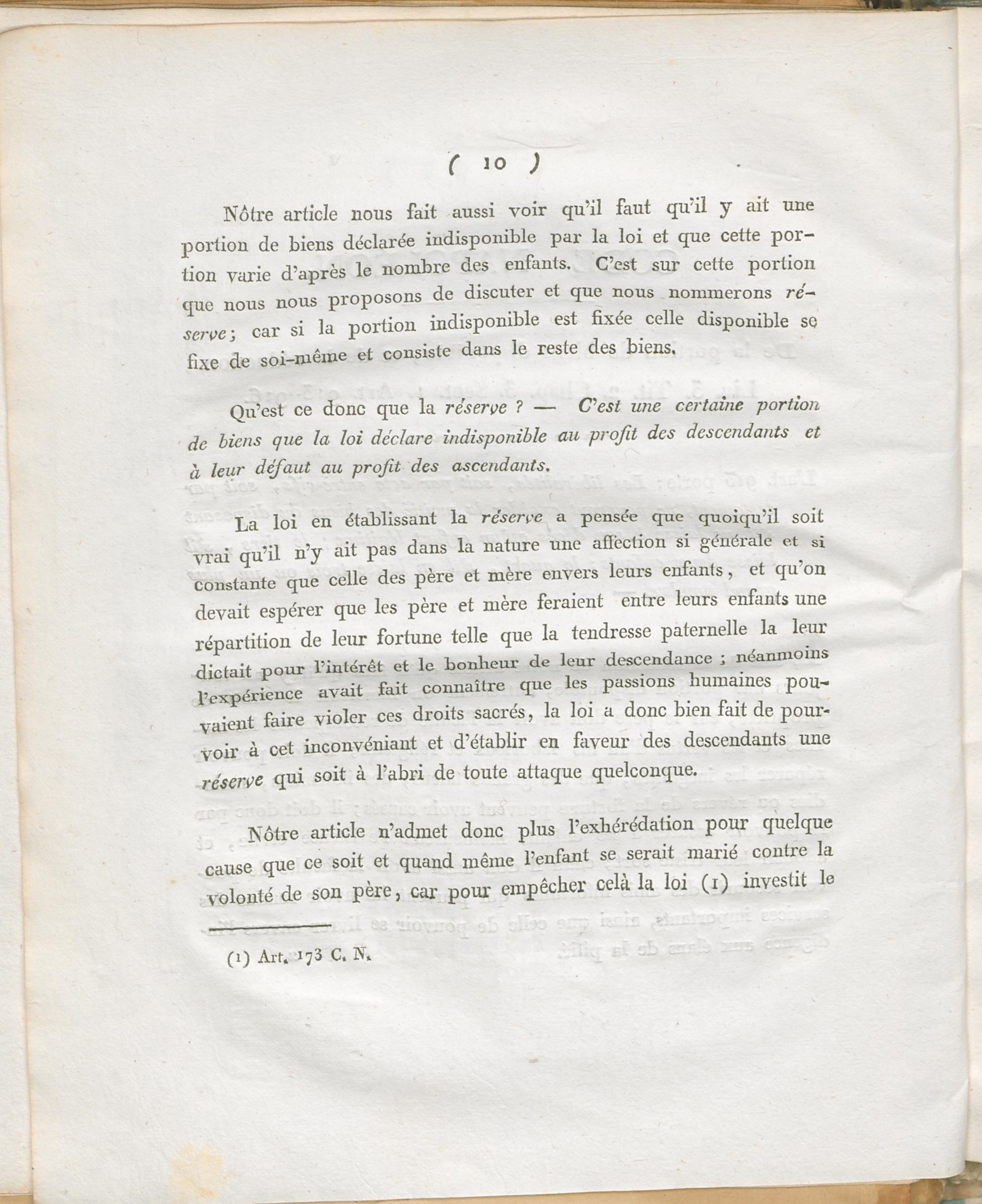 ( 10 )

Nôtre article nous fait aussi voir qu'il faut qu'il y ait une portion de biens déclarée indisponible par la loi et que cette portion varie d'après le nombre des enfants. C'est sur cette portion que nous nous proposons de discuter et que nous nommerons réserve; car si la portion indisponible est fixée celle disponible se fixe de soi-même et consiste dans le reste des biens.

Qu'est ce donc que la réserve ? — C'est une certaine portion de biens que la loi déclare indisponible au profit des descendants et à leur défaut au profit des ascendants.

La loi en établissant la réserve a pensée que quoiqu'il soit vrai qu'il n'y ait pas dans la nature une affection si générale et si constante que celle des père et mère envers leurs enfants, et qu'on devait espérer que les père et mère feraient entre leurs enfants une répartition de leur fortune telle que la tendresse paternelle la leur dictait pour l'intérêt et le bonheur de leur descendance ; néanmoins l'expérience avait fait connaître que les passions humaines pouvaient faire violer ces droits sacrés, la loi a donc bien fait de pourvoir à cet inconvéniant et d'établir en faveur des descendants une réserve qui soit à l'abri de toute attaque quelconque.

Nôtre article n'admet donc plus l'exhérédation pour quelque cause que ce soit et quand même l'enfant se serait marié contre la volonté de son père, car pour empêcher celà la loi (1) investit le

(1) Art. 173 C. N.